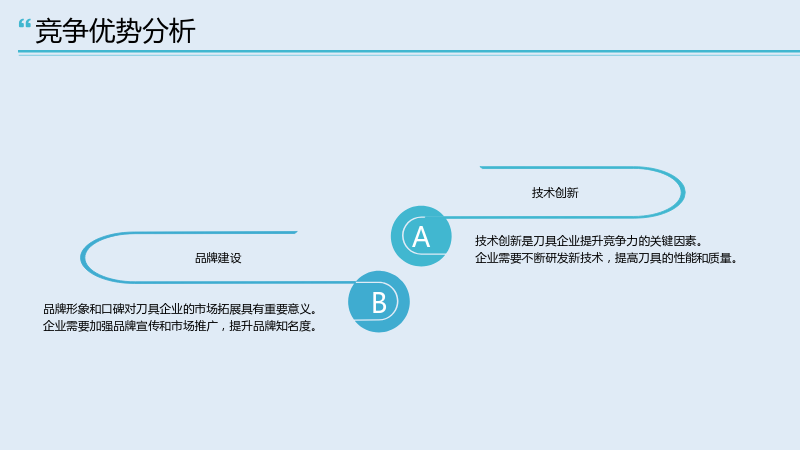 “竞争优势分析

技术创新

A

技术创新是刀具企业提升竞争力的关键因素。
企业需要不断研发新技术，提高刀具的性能和质量。

品牌建设

B

品牌形象和口碑对刀具企业的市场拓展具有重要意义。
企业需要加强品牌宣传和市场推广，提升品牌知名度。